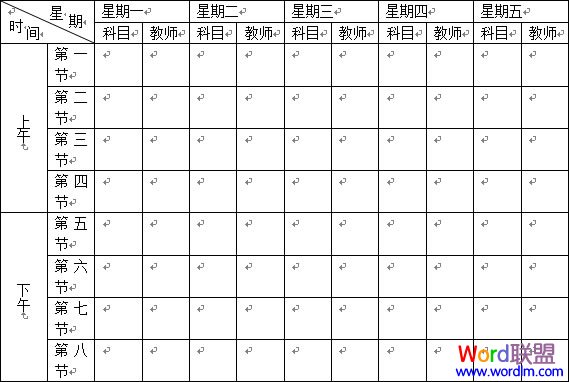 | 星期 时间 | | 星期一 | | 星期二 | | 星期三 | | 星期四 | | 星期五 | |
|---|---|---|---|---|---|---|---|---|---|---|---|
| | | 科目 | 教师 | 科目 | 教师 | 科目 | 教师 | 科目 | 教师 | 科目 | 教师 |
| 上午 | 第一节 | | | | | | | | | | |
| | 第二节 | | | | | | | | | | |
| | 第三节 | | | | | | | | | | |
| | 第四节 | | | | | | | | | | |
| 下午 | 第五节 | | | | | | | | | | |
| | 第六节 | | | | | | | | | | |
| | 第七节 | | | | | | | | | | |
| | 第八节 | | | | | | | | | | |

Word联盟
www.wordlm.com